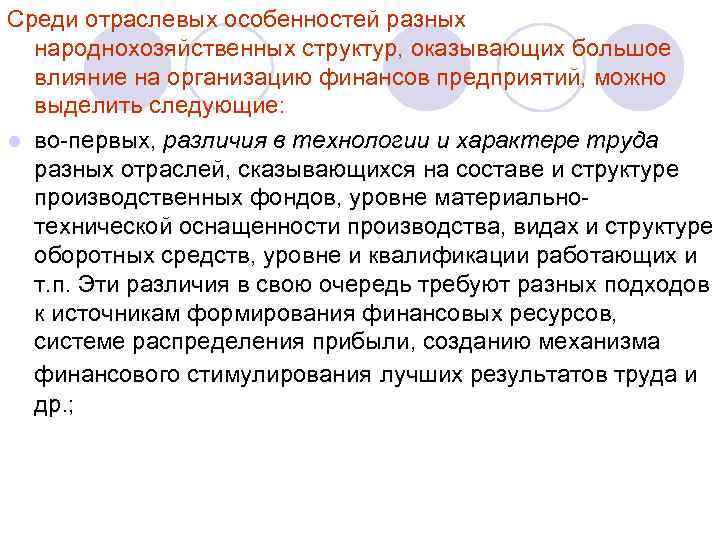 Среди отраслевых особенностей разных народнохозяйственных структур, оказывающих большое влияние на организацию финансов предприятий, можно выделить следующие:

во-первых, различия в технологии и характере труда разных отраслей, сказывающихся на составе и структуре производственных фондов, уровне материально-технической оснащенности производства, видах и структуре оборотных средств, уровне и квалификации работающих и т.п. Эти различия в свою очередь требуют разных подходов к источникам формирования финансовых ресурсов, системе распределения прибыли, созданию механизма финансового стимулирования лучших результатов труда и др.;